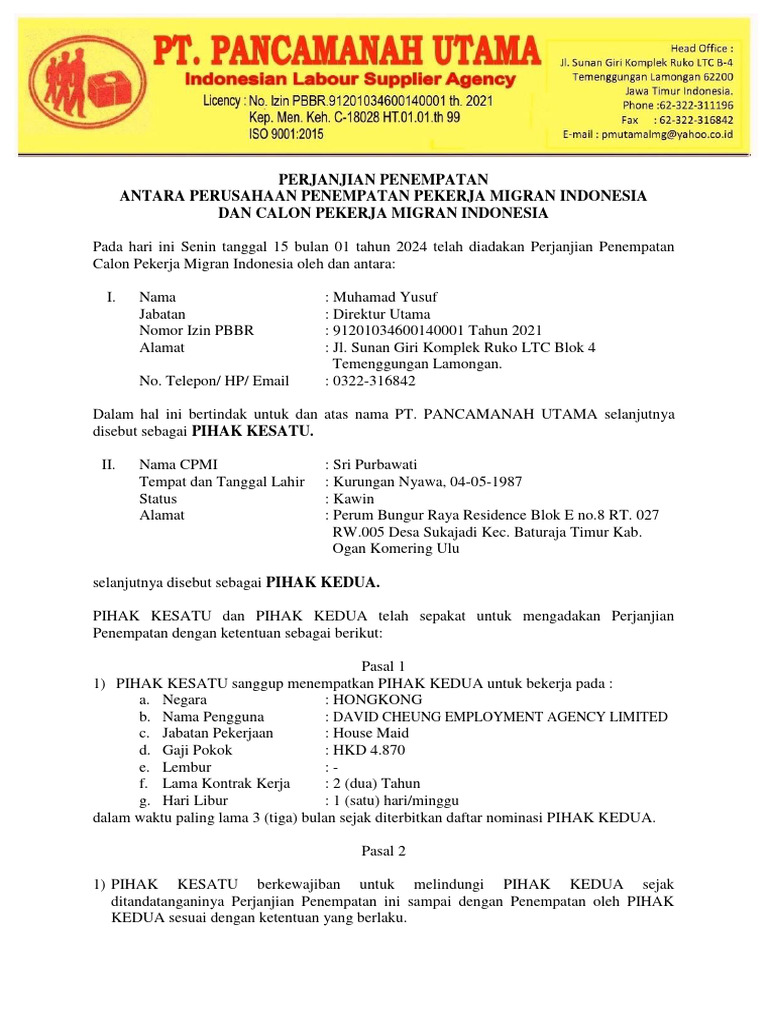 PT. PANCAMANAH UTAMA
Indonesian Labour Supplier Agency
Licency : No. Izin PBBR.91201034600140001 th. 2021
Kep. Men. Keh. C-18028 HT.01.01.th 99
ISO 9001:2015

Head Office :
Jl. Sunan Giri Komplek Ruko LTC B-4
Temenggungan Lamongan 62200
Jawa Timur Indonesia.
Phone :62-322-311196
Fax : 62-322-316842
E-mail : pmutamalmg@yahoo.co.id

PERJANJIAN PENEMPATAN
ANTARA PERUSAHAAN PENEMPATAN PEKERJA MIGRAN INDONESIA
DAN CALON PEKERJA MIGRAN INDONESIA

Pada hari ini Senin tanggal 15 bulan 01 tahun 2024 telah diadakan Perjanjian Penempatan Calon Pekerja Migran Indonesia oleh dan antara:

I. Nama : Muhamad Yusuf
Jabatan : Direktur Utama
Nomor Izin PBBR : 91201034600140001 Tahun 2021
Alamat : Jl. Sunan Giri Komplek Ruko LTC Blok 4 Temenggungan Lamongan.
No. Telepon/ HP/ Email : 0322-316842

Dalam hal ini bertindak untuk dan atas nama PT. PANCAMANAH UTAMA selanjutnya disebut sebagai PIHAK KESATU.

II. Nama CPMI : Sri Purbawati
Tempat dan Tanggal Lahir : Kurungan Nyawa, 04-05-1987
Status : Kawin
Alamat : Perum Bungur Raya Residence Blok E no.8 RT. 027 RW.005 Desa Sukajadi Kec. Baturaja Timur Kab. Ogan Komering Ulu

selanjutnya disebut sebagai PIHAK KEDUA.

PIHAK KESATU dan PIHAK KEDUA telah sepakat untuk mengadakan Perjanjian Penempatan dengan ketentuan sebagai berikut:

Pasal 1
1) PIHAK KESATU sanggup menempatkan PIHAK KEDUA untuk bekerja pada :
a. Negara : HONGKONG
b. Nama Pengguna : DAVID CHEUNG EMPLOYMENT AGENCY LIMITED
c. Jabatan Pekerjaan : House Maid
d. Gaji Pokok : HKD 4.870
e. Lembur : -
f. Lama Kontrak Kerja : 2 (dua) Tahun
g. Hari Libur : 1 (satu) hari/minggu
dalam waktu paling lama 3 (tiga) bulan sejak diterbitkan daftar nominasi PIHAK KEDUA.

Pasal 2

1) PIHAK KESATU berkewajiban untuk melindungi PIHAK KEDUA sejak ditandatanganinya Perjanjian Penempatan ini sampai dengan Penempatan oleh PIHAK KEDUA sesuai dengan ketentuan yang berlaku.